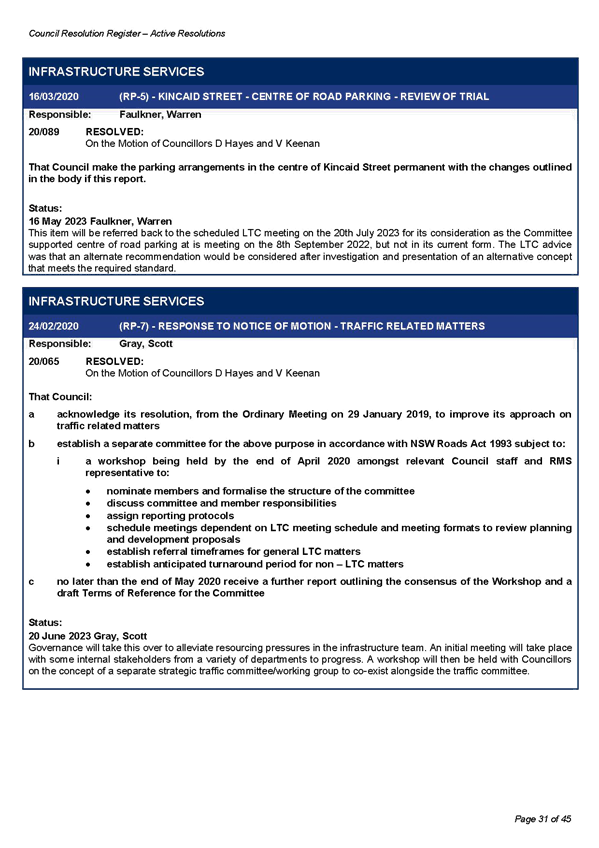 Council Resolution Register – Active Resolutions

INFRASTRUCTURE SERVICES

16/03/2020 (RP-5) - KINCAID STREET - CENTRE OF ROAD PARKING - REVIEW OF TRIAL

Responsible: Faulkner, Warren

20/089 RESOLVED:
On the Motion of Councillors D Hayes and V Keenan

That Council make the parking arrangements in the centre of Kincaid Street permanent with the changes outlined in the body if this report.

Status:
16 May 2023 Faulkner, Warren
This item will be referred back to the scheduled LTC meeting on the 20th July 2023 for its consideration as the Committee supported centre of road parking at is meeting on the 8th September 2022, but not in its current form. The LTC advice was that an alternate recommendation would be considered after investigation and presentation of an alternative concept that meets the required standard.

INFRASTRUCTURE SERVICES

24/02/2020 (RP-7) - RESPONSE TO NOTICE OF MOTION - TRAFFIC RELATED MATTERS

Responsible: Gray, Scott

20/065 RESOLVED:
On the Motion of Councillors D Hayes and V Keenan

That Council:

a acknowledge its resolution, from the Ordinary Meeting on 29 January 2019, to improve its approach on traffic related matters

b establish a separate committee for the above purpose in accordance with NSW Roads Act 1993 subject to:

i a workshop being held by the end of April 2020 amongst relevant Council staff and RMS representative to:

• nominate members and formalise the structure of the committee
• discuss committee and member responsibilities
• assign reporting protocols
• schedule meetings dependent on LTC meeting schedule and meeting formats to review planning and development proposals
• establish referral timeframes for general LTC matters
• establish anticipated turnaround period for non – LTC matters

c no later than the end of May 2020 receive a further report outlining the consensus of the Workshop and a draft Terms of Reference for the Committee

Status:
20 June 2023 Gray, Scott
Governance will take this over to alleviate resourcing pressures in the infrastructure team. An initial meeting will take place with some internal stakeholders from a variety of departments to progress. A workshop will then be held with Councillors on the concept of a separate strategic traffic committee/working group to co-exist alongside the traffic committee.

Page 31 of 45